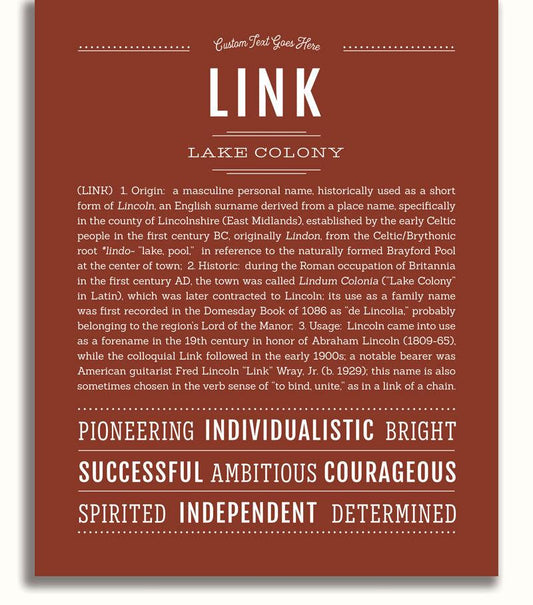 Custom Text Goes Here

LINK

LAKE COLONY

(LINK) 1. Origin: a masculine personal name, historically used as a short form of Lincoln, an English surname derived from a place name, specifically in the county of Lincolnshire (East Midlands), established by the early Celtic people in the first century BC, originally Lindon, from the Celtic/Brythonic root *lindo- "lake, pool," in reference to the naturally formed Brayford Pool at the center of town; 2. Historic: during the Roman occupation of Britannia in the first century AD, the town was called Lindum Colonia ("Lake Colony" in Latin), which was later contracted to Lincoln; its use as a family name was first recorded in the Domesday Book of 1086 as "de Lincolia," probably belonging to the region's Lord of the Manor; 3. Usage: Lincoln came into use as a forename in the 19th century in honor of Abraham Lincoln (1809-65), while the colloquial Link followed in the early 1900s; a notable bearer was American guitarist Fred Lincoln "Link" Wray, Jr. (b. 1929); this name is also sometimes chosen in the verb sense of "to bind, unite," as in a link of a chain.

PIONEERING INDIVIDUALISTIC BRIGHT

SUCCESSFUL AMBITIOUS COURAGEOUS

SPIRITED INDEPENDENT DETERMINED